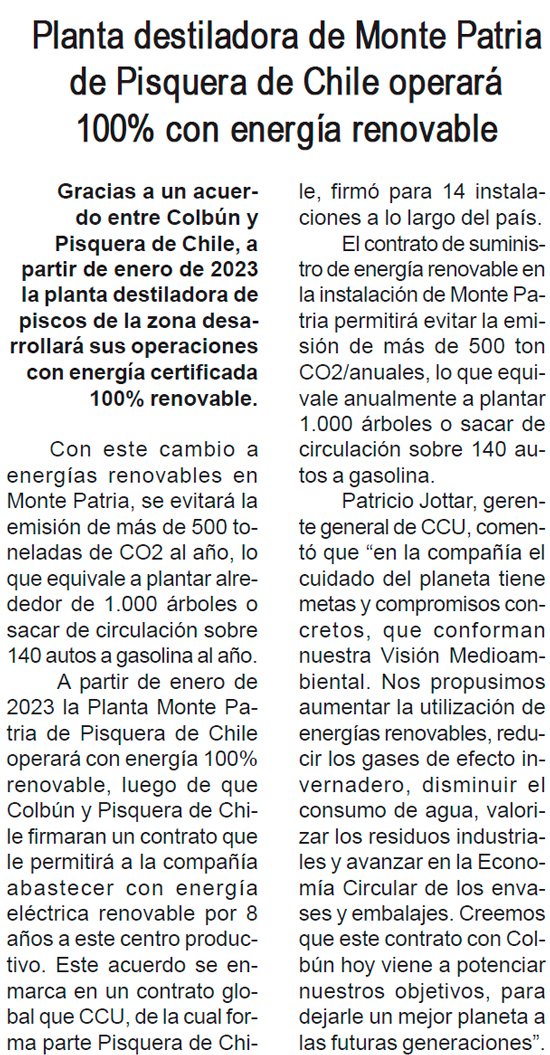 Planta destiladora de Monte Patria de Pisquera de Chile operará 100% con energía renovable

Gracias a un acuerdo entre Colbún y Pisquera de Chile, a partir de enero de 2023 la planta destiladora de piscos de la zona desarrollará sus operaciones con energía certificada 100% renovable.

Con este cambio a energías renovables en Monte Patria, se evitará la emisión de más de 500 toneladas de CO2 al año, lo que equivale a plantar alrededor de 1.000 árboles o sacar de circulación sobre 140 autos a gasolina al año.

A partir de enero de 2023 la Planta Monte Patria de Pisquera de Chile operará con energía 100% renovable, luego de que Colbún y Pisquera de Chile firmaran un contrato que le permitirá a la compañía abastecer con energía eléctrica renovable por 8 años a este centro productivo. Este acuerdo se enmarca en un contrato global que CCU, de la cual forma parte Pisquera de Chile, firmó para 14 instalaciones a lo largo del país.

El contrato de suministro de energía renovable en la instalación de Monte Patria permitirá evitar la emisión de más de 500 ton CO2/anuales, lo que equivale anualmente a plantar 1.000 árboles o sacar de circulación sobre 140 autos a gasolina.

Patricio Jottar, gerente general de CCU, comentó que “en la compañía el cuidado del planeta tiene metas y compromisos concretos, que conforman nuestra Visión Medioambiental. Nos propusimos aumentar la utilización de energías renovables, reducir los gases de efecto invernadero, disminuir el consumo de agua, valorizar los residuos industriales y avanzar en la Economía Circular de los envases y embalajes. Creemos que este contrato con Colbún hoy viene a potenciar nuestros objetivos, para dejarle un mejor planeta a las futuras generaciones”.